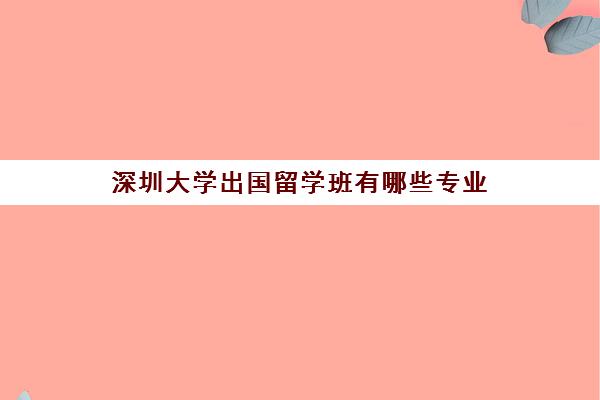 深圳大学出国留学班有哪些专业